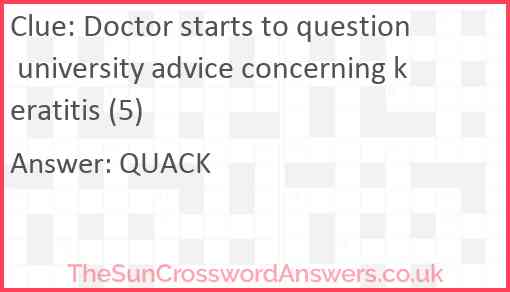 Clue: Doctor starts to question university advice concerning keratitis (5)

Answer: QUACK

TheSunCrosswordAnswers.co.uk